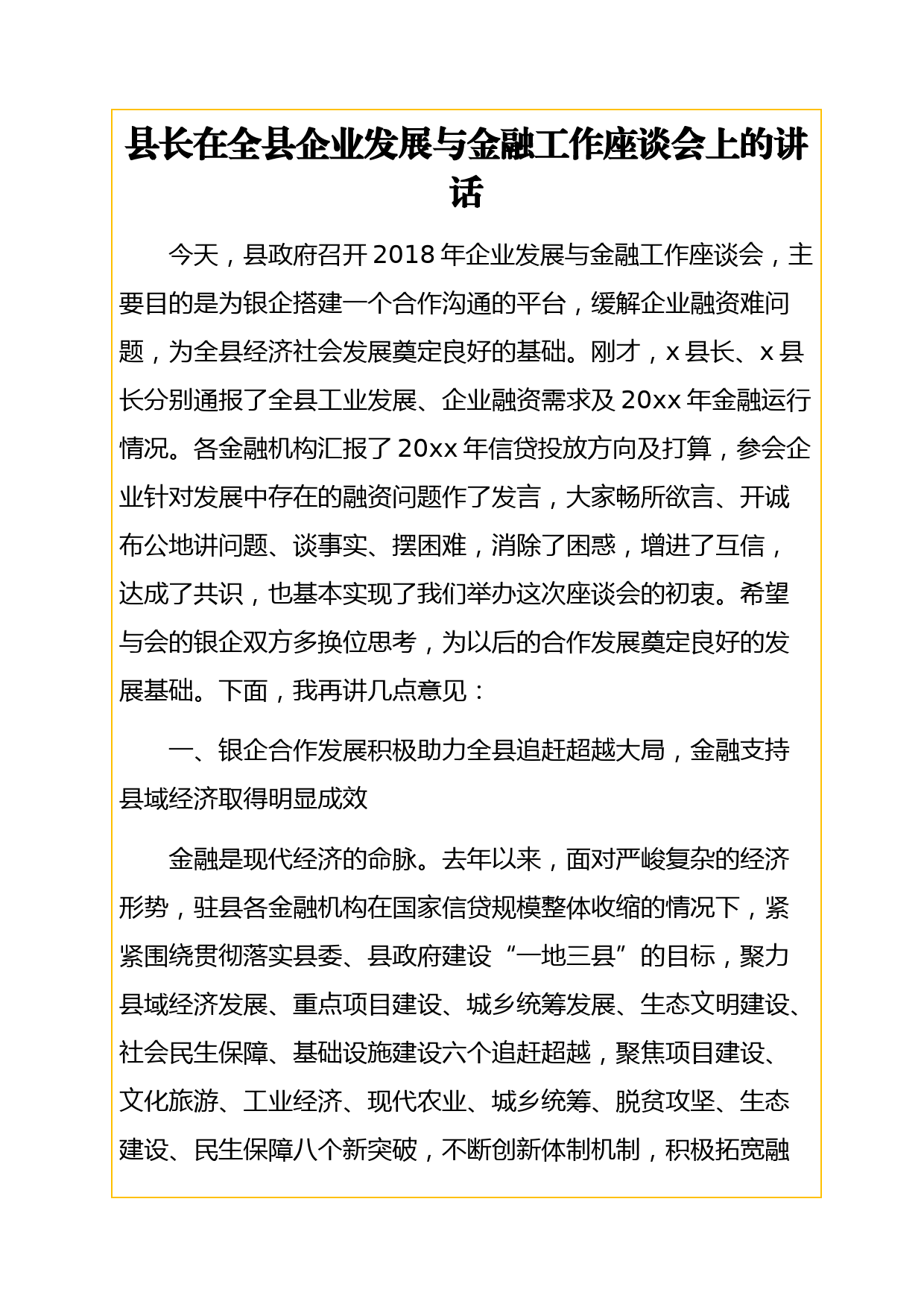 县长在全县企业发展与金融工作座谈会上的讲话

今天，县政府召开2018年企业发展与金融工作座谈会，主要目的是为银企搭建一个合作沟通的平台，缓解企业融资难问题，为全县经济社会发展奠定良好的基础。刚才，x县长、x县长分别通报了全县工业发展、企业融资需求及20xx年金融运行情况。各金融机构汇报了20xx年信贷投放方向及打算，参会企业针对发展中存在的融资问题作了发言，大家畅所欲言、开诚布公地讲问题、谈事实、摆困难，消除了困惑，增进了互信，达成了共识，也基本实现了我们举办这次座谈会的初衷。希望与会的银企双方多换位思考，为以后的合作发展奠定良好的发展基础。下面，我再讲几点意见：

一、银企合作发展积极助力全县追赶超越大局，金融支持县域经济取得明显成效

金融是现代经济的命脉。去年以来，面对严峻复杂的经济形势，驻县各金融机构在国家信贷规模整体收缩的情况下，紧紧围绕贯彻落实县委、县政府建设“一地三县”的目标，聚力县域经济发展、重点项目建设、城乡统筹发展、生态文明建设、社会民生保障、基础设施建设六个追赶超越，聚焦项目建设、文化旅游、工业经济、现代农业、城乡统筹、脱贫攻坚、生态建设、民生保障八个新突破，不断创新体制机制，积极拓宽融